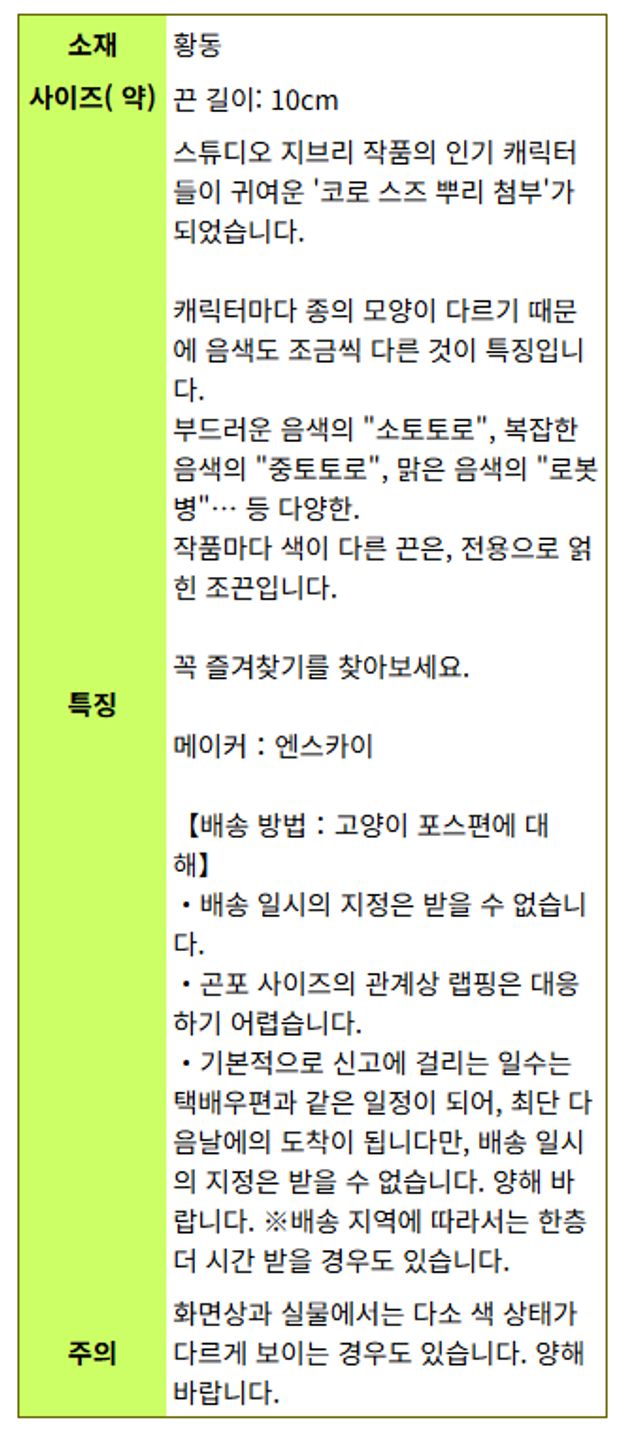 | 소재 | 황동 |
|---|---|
| 사이즈( 약) | 끈 길이: 10cm |
| 특징 | 스튜디오 지브리 작품의 인기 캐릭터들이 귀여운 '코로 스즈 뿌리 첨부'가 되었습니다.<br><br>캐릭터마다 종의 모양이 다르기 때문에 음색도 조금씩 다른 것이 특징입니다.<br>부드러운 음색의 "소토토로", 복잡한 음색의 "중토토로", 맑은 음색의 "로봇병"… 등 다양한.<br>작품마다 색이 다른 끈은, 전용으로 얽힌 조끈입니다.<br><br>꼭 즐겨찾기를 찾아보세요.<br><br>메이커 : 엔스카이<br><br>【배송 방법 : 고양이 포스편에 대해】<br>・배송 일시의 지정은 받을 수 없습니다.<br>・곤포 사이즈의 관계상 랩핑은 대응하기 어렵습니다.<br>・기본적으로 신고에 걸리는 일수는 택배우편과 같은 일정이 되어, 최단 다음날에의 도착이 됩니다만, 배송 일시의 지정은 받을 수 없습니다. 양해 바랍니다. ※배송 지역에 따라서는 한층 더 시간 받을 경우도 있습니다. |
| 주의 | 화면상과 실물에서는 다소 색 상태가 다르게 보이는 경우도 있습니다. 양해 바랍니다. |